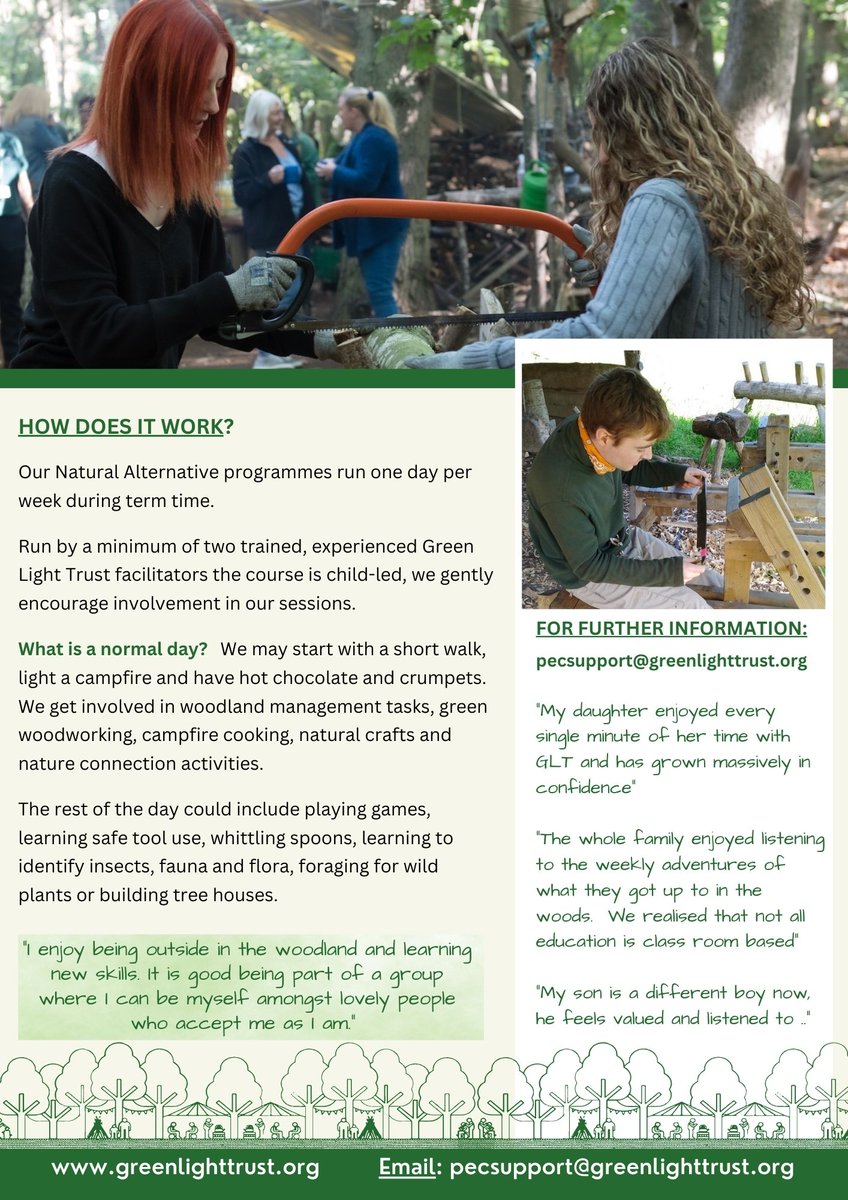 HOW DOES IT WORK?

Our Natural Alternative programmes run one day per week during term time.

Run by a minimum of two trained, experienced Green Light Trust facilitators the course is child-led, we gently encourage involvement in our sessions.

What is a normal day? We may start with a short walk, light a campfire and have hot chocolate and crumpets. We get involved in woodland management tasks, green woodworking, campfire cooking, natural crafts and nature connection activities.

The rest of the day could include playing games, learning safe tool use, whittling spoons, learning to identify insects, fauna and flora, foraging for wild plants or building tree houses.

"I enjoy being outside in the woodland and learning new skills. It is good being part of a group where I can be myself amongst lovely people who accept me as I am."

FOR FURTHER INFORMATION:

pecsupport@greenlighttrust.org

"My daughter enjoyed every single minute of her time with GLT and has grown massively in confidence"

"The whole family enjoyed listening to the weekly adventures of what they got up to in the woods. We realised that not all education is class room based"

"My son is a different boy now, he feels valued and listened to .."

www.greenlighttrust.org Email: pecsupport@greenlighttrust.org